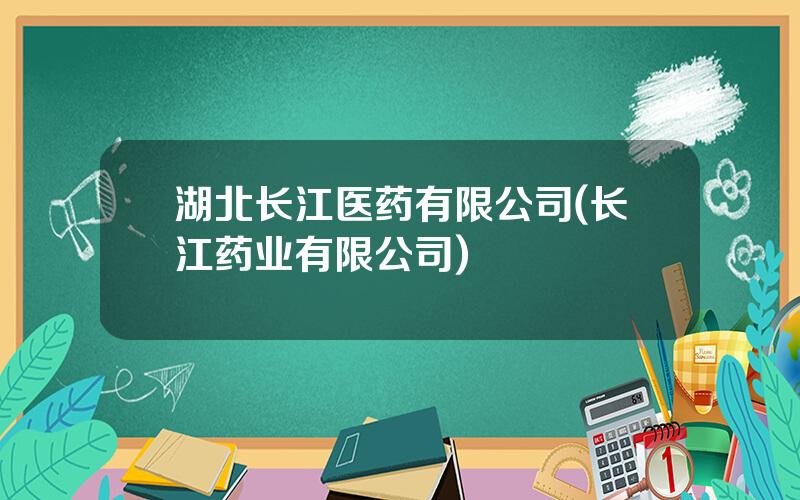 湖北长江医药有限公司(长江药业有限公司)